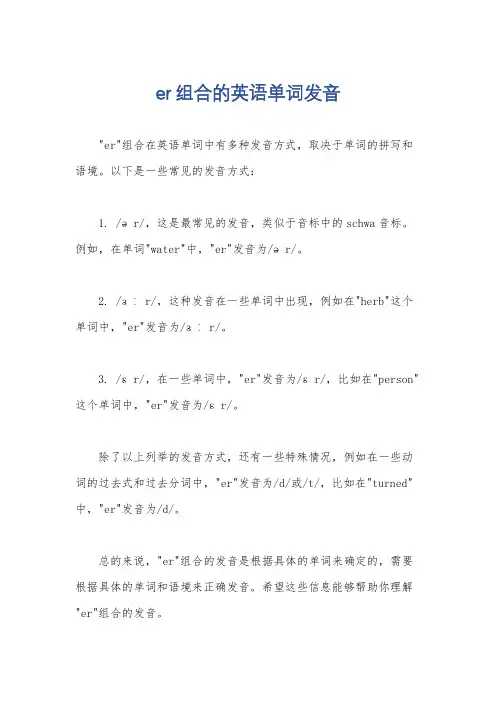 er组合的英语单词发音

"er"组合在英语单词中有多种发音方式，取决于单词的拼写和语境。以下是一些常见的发音方式：

1. /ə r/，这是最常见的发音，类似于音标中的schwa音标。例如，在单词"water"中，"er"发音为/ə r/。

2. /ɜ ː r/，这种发音在一些单词中出现，例如在"herb"这个单词中，"er"发音为/ɜ ː r/。

3. /ɛ r/，在一些单词中，"er"发音为/ɛ r/，比如在"person"这个单词中，"er"发音为/ɛ r/。

除了以上列举的发音方式，还有一些特殊情况，例如在一些动词的过去式和过去分词中，"er"发音为/d/或/t/，比如在"turned"中，"er"发音为/d/。

总的来说，"er"组合的发音是根据具体的单词来确定的，需要根据具体的单词和语境来正确发音。希望这些信息能够帮助你理解"er"组合的发音。